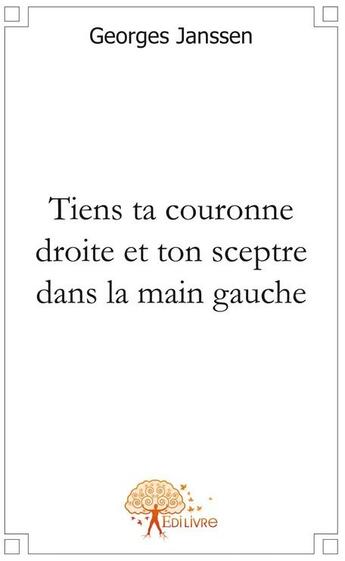 Georges Janssen

Tiens ta couronne droite et ton sceptre dans la main gauche

EDILIVRE